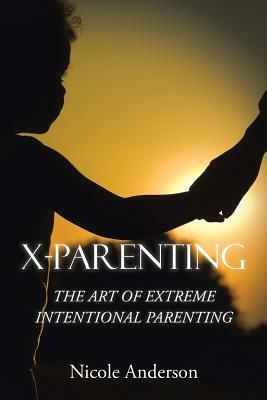 X-PARENTING

THE ART OF EXTREME INTENTIONAL PARENTING

Nicole Anderson